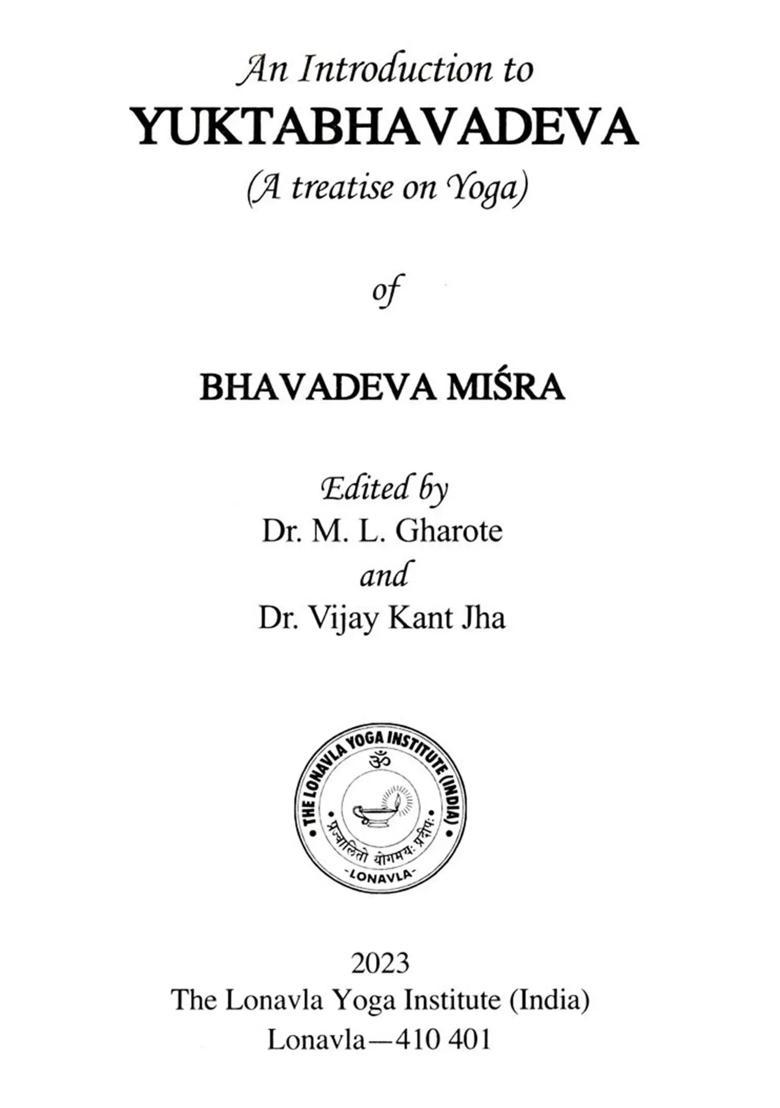 An Introduction to
YUKTABHAVADEVA
(A treatise on Yoga)

of

BHAVADEVA MIŚRA

Edited by
Dr. M. L. Gharote
and
Dr. Vijay Kant Jha

THE LONAVLA YOGA INSTITUTE (INDIA)
ॐ
प्रज्वालितो योगमयः प्रदीपः
LONAVLA

2023
The Lonavla Yoga Institute (India)
Lonavla—410 401